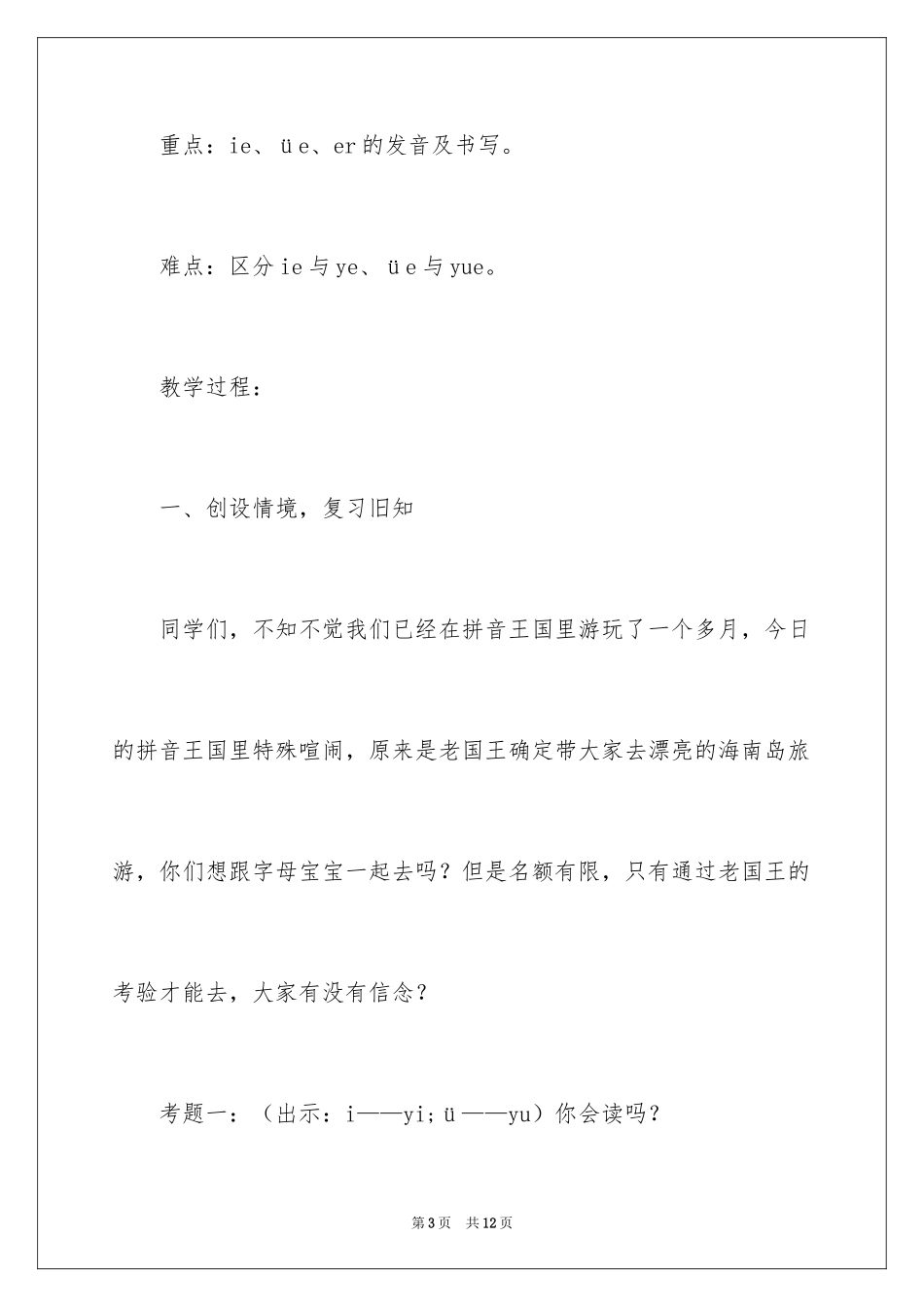 重点：ie、üe、er的发音及书写。

难点：区分ie与ye、üe与yue。

教学过程：

一、创设情境，复习旧知

同学们，不知不觉我们已经在拼音王国里游玩了一个多月，今日的拼音王国里特殊喧闹，原来是老国王确定带大家去漂亮的海南岛旅游，你们想跟字母宝宝一起去吗？但是名额有限，只有通过老国王的考验才能去，大家有没有信念？

考题一：（出示：i——yi；ü——yu）你会读吗？

第3页 共12页